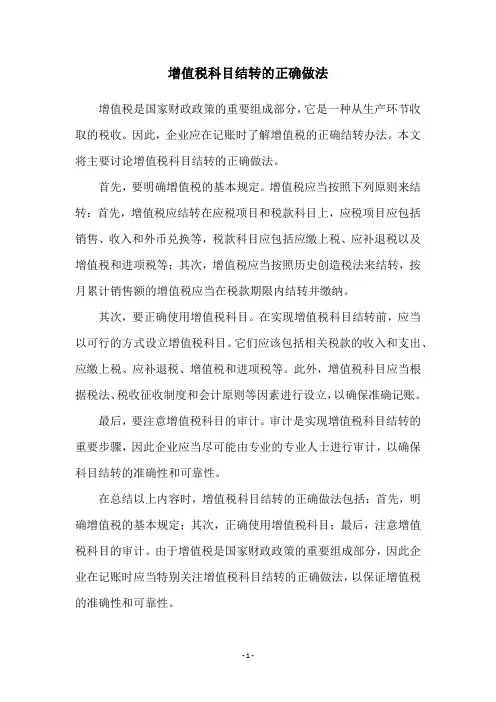 增值税科目结转的正确做法

增值税是国家财政政策的重要组成部分，它是一种从生产环节收取的税收。因此，企业应在记账时了解增值税的正确结转办法。本文将主要讨论增值税科目结转的正确做法。

首先，要明确增值税的基本规定。增值税应当按照下列原则来结转：首先，增值税应结转在应税项目和税款科目上，应税项目应包括销售、收入和外币兑换等，税款科目应包括应缴上税、应补退税以及增值税和进项税等；其次，增值税应当按照历史创造税法来结转，按月累计销售额的增值税应当在税款期限内结转并缴纳。

其次，要正确使用增值税科目。在实现增值税科目结转前，应当以可行的方式设立增值税科目。它们应该包括相关税款的收入和支出、应缴上税、应补退税、增值税和进项税等。此外，增值税科目应当根据税法、税收征收制度和会计原则等因素进行设立，以确保准确记账。

最后，要注意增值税科目的审计。审计是实现增值税科目结转的重要步骤，因此企业应当尽可能由专业的专业人士进行审计，以确保科目结转的准确性和可靠性。

在总结以上内容时，增值税科目结转的正确做法包括：首先，明确增值税的基本规定；其次，正确使用增值税科目；最后，注意增值税科目的审计。由于增值税是国家财政政策的重要组成部分，因此企业在记账时应当特别关注增值税科目结转的正确做法，以保证增值税的准确性和可靠性。

- 1 -